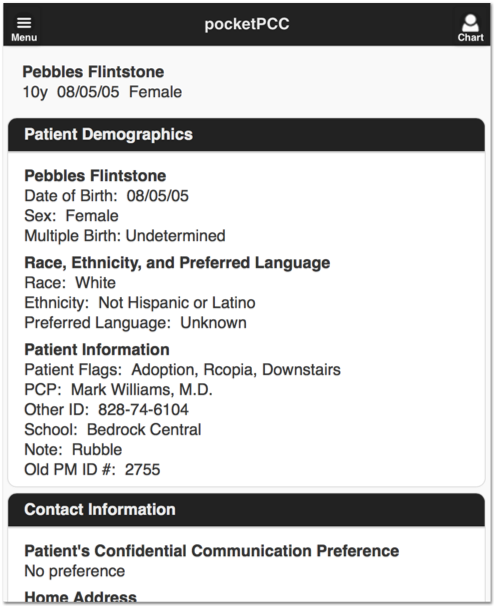 Menu
pocketPCC
Chart

Pebbles Flintstone
10y 08/05/05 Female

Patient Demographics

Pebbles Flintstone
Date of Birth: 08/05/05
Sex: Female
Multiple Birth: Undetermined

Race, Ethnicity, and Preferred Language
Race: White
Ethnicity: Not Hispanic or Latino
Preferred Language: Unknown

Patient Information
Patient Flags: Adoption, Rcopia, Downstairs
PCP: Mark Williams, M.D.
Other ID: 828-74-6104
School: Bedrock Central
Note: Rubble
Old PM ID #: 2755

Contact Information

Patient's Confidential Communication Preference
No preference

Home Address